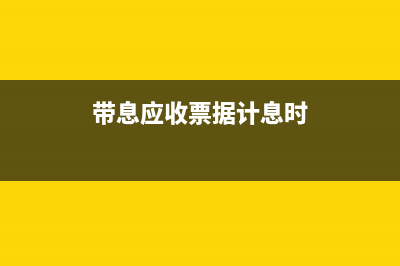 带息应收票据计息时